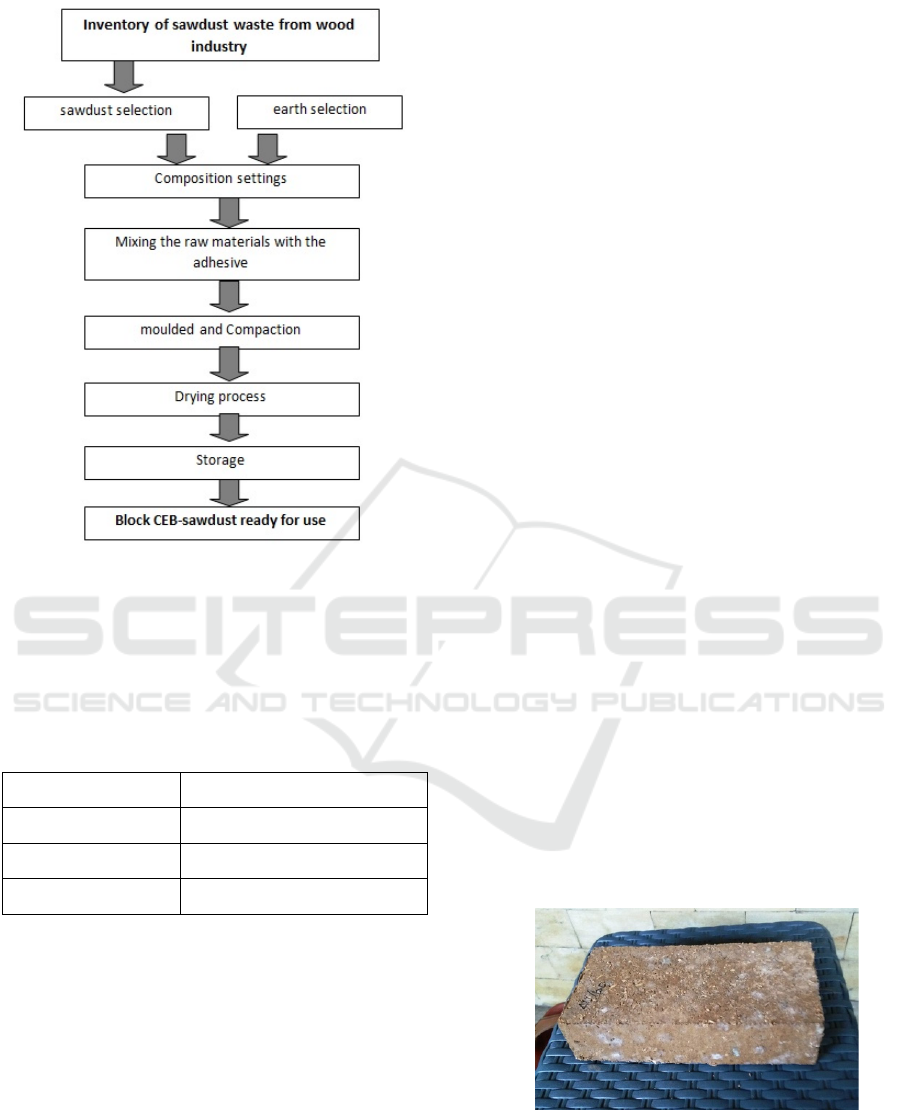 Inventory of sawdust waste from wood industry

sawdust selection

earth selection

Composition settings

Mixing the raw materials with the adhesive

moulded and Compaction

Drying process

Storage

Block CEB-sawdust ready for use

SCITEPRESS
SCIENCE AND TECHNOLOGY PUBLICATIONS